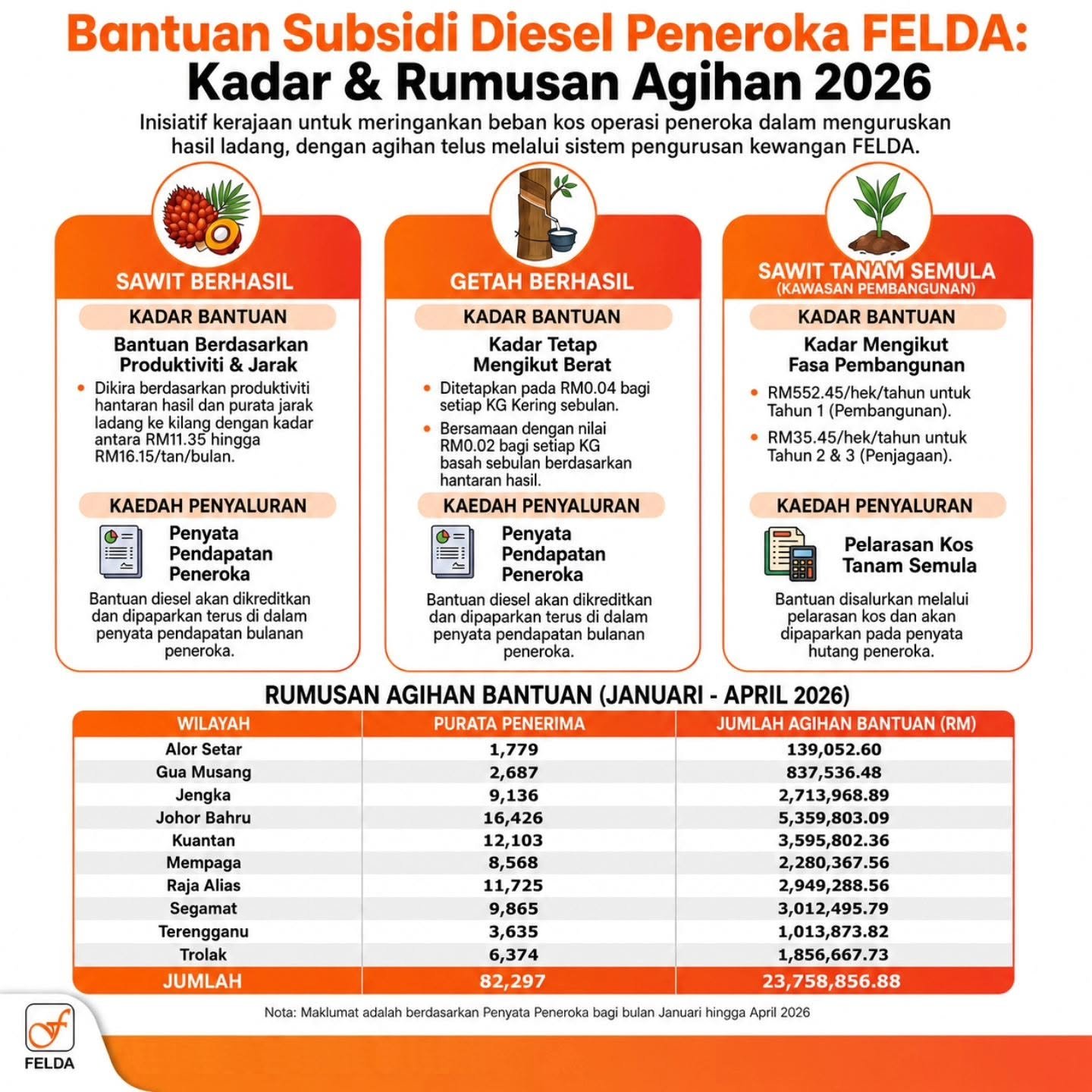 Bantuan Subsidi Diesel Peneroka FELDA:
Kadar & Rumusan Agihan 2026

Inisiatif kerajaan untuk meringankan beban kos operasi peneroka dalam menguruskan hasil ladang, dengan agihan telus melalui sistem pengurusan kewangan FELDA.

SAWIT BERHASIL

KADAR BANTUAN

Bantuan Berdasarkan Produktiviti & Jarak

• Dikira berdasarkan produktiviti hantaran hasil dan purata jarak ladang ke kilang dengan kadar antara RM11.35 hingga RM16.15/tan/bulan.

KAEDAH PENYALURAN

Penyata Pendapatan Peneroka

Bantuan diesel akan dikreditkan dan dipaparkan terus di dalam penyata pendapatan bulanan peneroka.

GETAH BERHASIL

KADAR BANTUAN

Kadar Tetap Mengikut Berat

• Ditetapkan pada RM0.04 bagi setiap KG Kering sebulan.

• Bersamaan dengan nilai RM0.02 bagi setiap KG basah sebulan berdasarkan hantaran hasil.

KAEDAH PENYALURAN

Penyata Pendapatan Peneroka

Bantuan diesel akan dikreditkan dan dipaparkan terus di dalam penyata pendapatan bulanan peneroka.

SAWIT TANAM SEMULA
(KAWASAN PEMBANGUNAN)

KADAR BANTUAN

Kadar Mengikut Fasa Pembangunan

• RM552.45/hek/tahun untuk Tahun 1 (Pembangunan).

• RM35.45/hek/tahun untuk Tahun 2 & 3 (Penjagaan).

KAEDAH PENYALURAN

Pelarasan Kos Tanam Semula

Bantuan disalurkan melalui pelarasan kos dan akan dipaparkan pada penyata hutang peneroka.

RUMUSAN AGIHAN BANTUAN (JANUARI - APRIL 2026)

| WILAYAH | PURATA PENERIMA | JUMLAH AGIHAN BANTUAN (RM) |
|---|---|---|
| Alor Setar | 1,779 | 139,052.60 |
| Gua Musang | 2,687 | 837,536.48 |
| Jengka | 9,136 | 2,713,968.89 |
| Johor Bahru | 16,426 | 5,359,803.09 |
| Kuantan | 12,103 | 3,595,802.36 |
| Mempaga | 8,568 | 2,280,367.56 |
| Raja Alias | 11,725 | 2,949,288.56 |
| Segamat | 9,865 | 3,012,495.79 |
| Terengganu | 3,635 | 1,013,873.82 |
| Trolak | 6,374 | 1,856,667.73 |
| JUMLAH | 82,297 | 23,758,856.88 |

Nota: Maklumat adalah berdasarkan Penyata Peneroka bagi bulan Januari hingga April 2026

FELDA